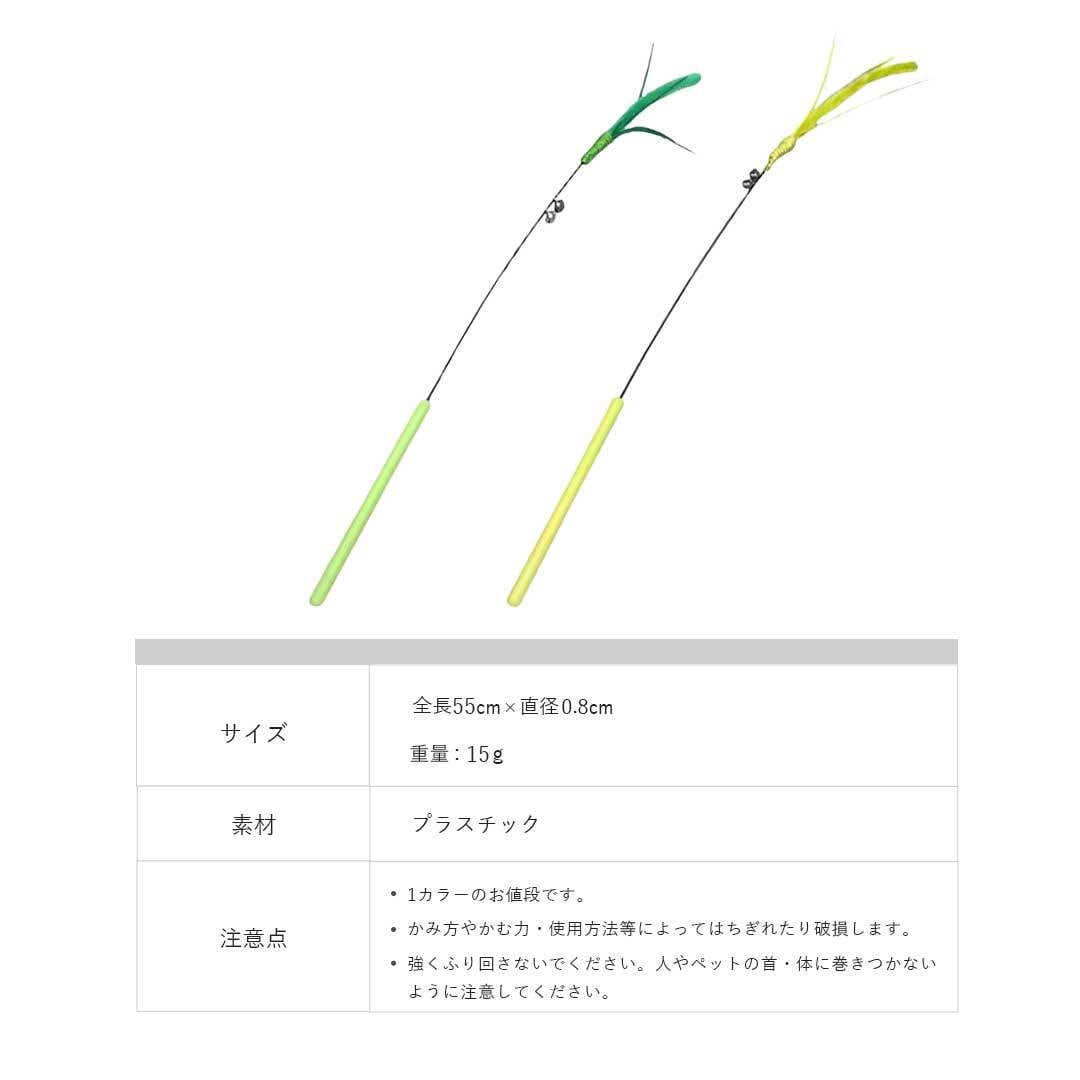 | | |
|---|---|
| サイズ | 全長55cm×直径0.8cm<br>重量：15g |
| 素材 | プラスチック |
| 注意点 | • 1カラーのお値段です。<br>• かみ方やかむ力・使用方法等によってはちぎれたり破損します。<br>• 強くふり回さないでください。人やペットの首・体に巻きつかないように注意してください。 |